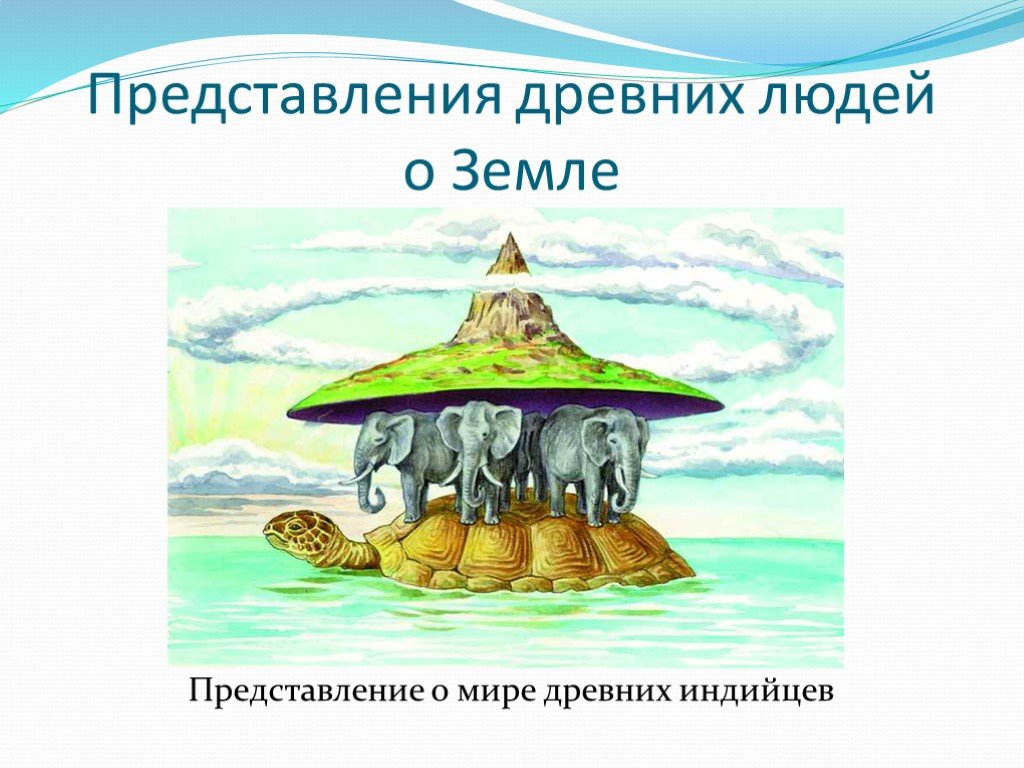 Представления древних людей о Земле

Представление о мире древних индийцев